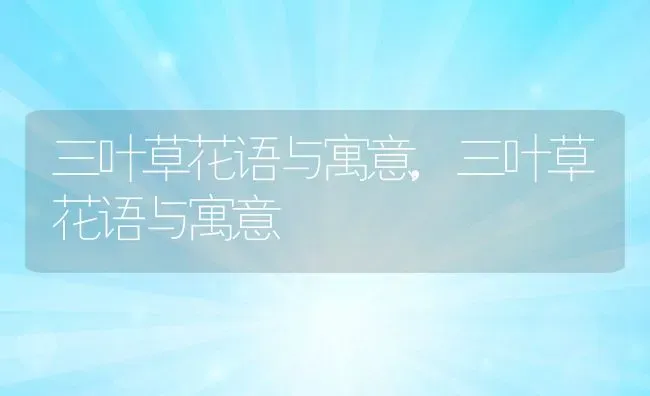 三叶草花语与寓意，三叶草花语与寓意